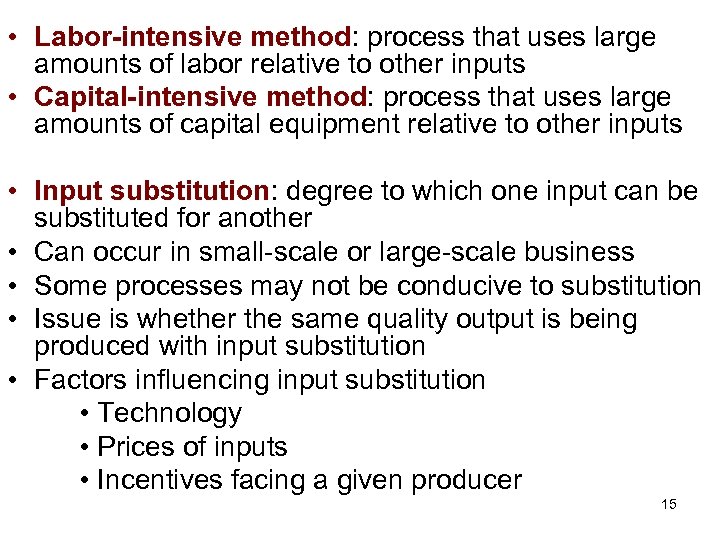 • Labor-intensive method: process that uses large amounts of labor relative to other inputs
• Capital-intensive method: process that uses large amounts of capital equipment relative to other inputs

• Input substitution: degree to which one input can be substituted for another
• Can occur in small-scale or large-scale business
• Some processes may not be conducive to substitution
• Issue is whether the same quality output is being produced with input substitution
• Factors influencing input substitution
• Technology
• Prices of inputs
• Incentives facing a given producer

15